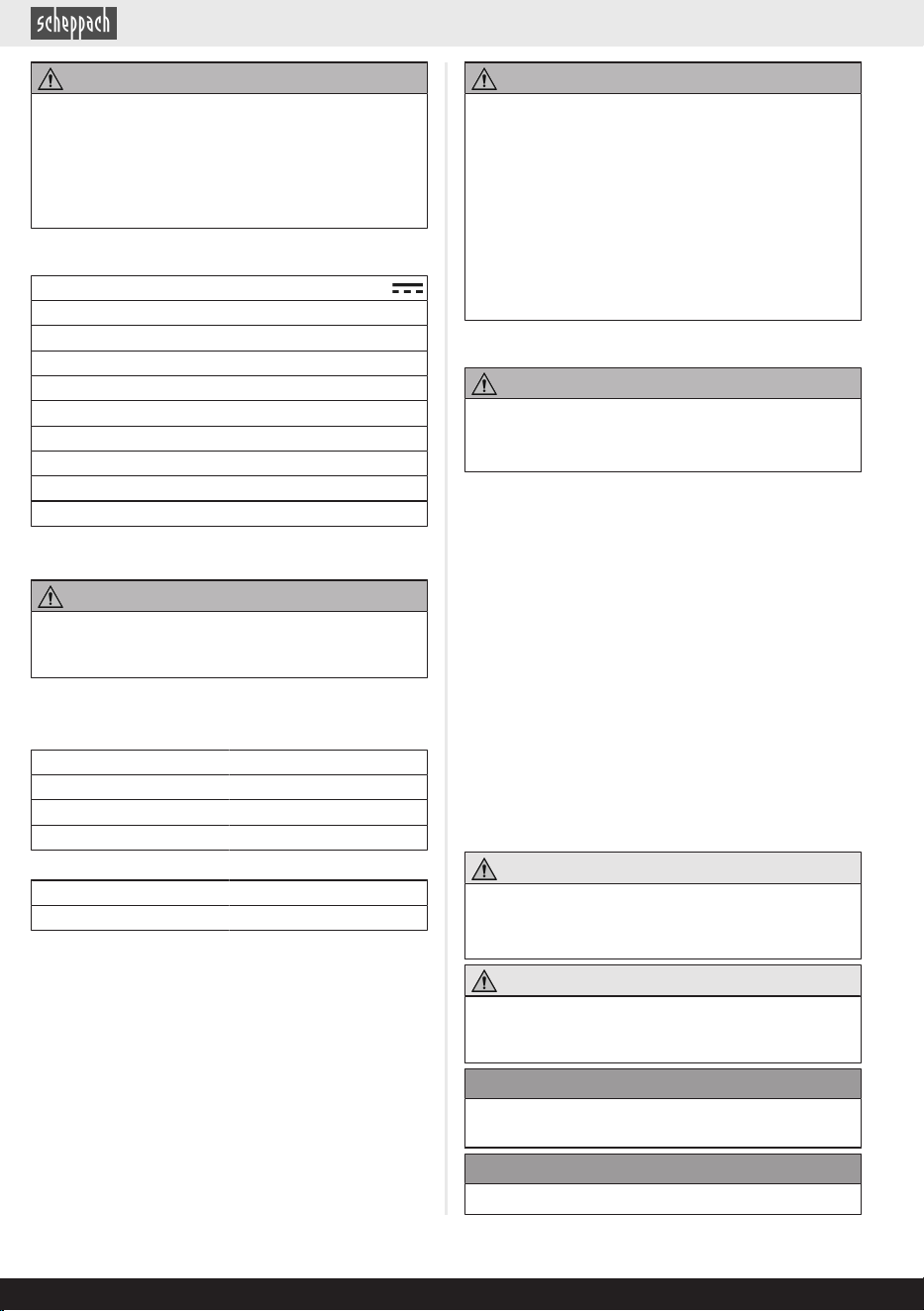 scheppach